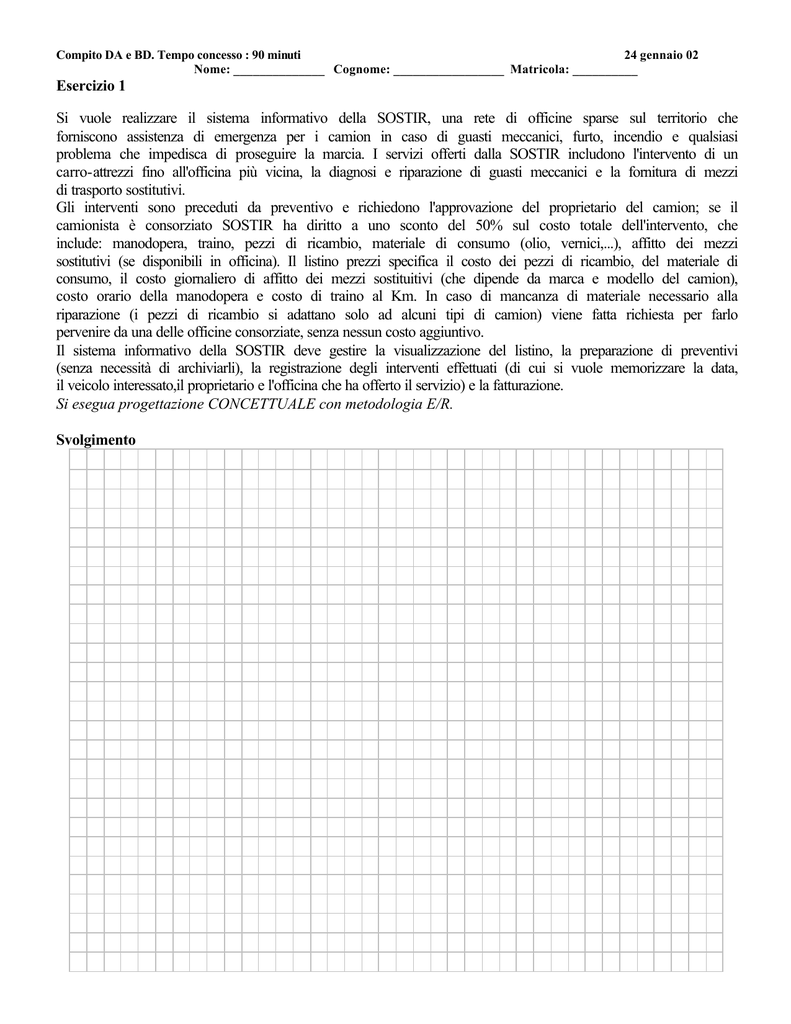 Compito DA e BD. Tempo concesso : 90 minuti 24 gennaio 02

Nome: ______________ Cognome: _________________ Matricola: __________

Esercizio 1

Si vuole realizzare il sistema informativo della SOSTIR, una rete di officine sparse sul territorio che forniscono assistenza di emergenza per i camion in caso di guasti meccanici, furto, incendio e qualsiasi problema che impedisca di proseguire la marcia. I servizi offerti dalla SOSTIR includono l'intervento di un carro-attrezzi fino all'officina più vicina, la diagnosi e riparazione di guasti meccanici e la fornitura di mezzi di trasporto sostitutivi.
Gli interventi sono preceduti da preventivo e richiedono l'approvazione del proprietario del camion; se il camionista è consorziato SOSTIR ha diritto a uno sconto del 50% sul costo totale dell'intervento, che include: manodopera, traino, pezzi di ricambio, materiale di consumo (olio, vernici,...), affitto dei mezzi sostitutivi (se disponibili in officina). Il listino prezzi specifica il costo dei pezzi di ricambio, del materiale di consumo, il costo giornaliero di affitto dei mezzi sostituitivi (che dipende da marca e modello del camion), costo orario della manodopera e costo di traino al Km. In caso di mancanza di materiale necessario alla riparazione (i pezzi di ricambio si adattano solo ad alcuni tipi di camion) viene fatta richiesta per farlo pervenire da una delle officine consorziate, senza nessun costo aggiuntivo.
Il sistema informativo della SOSTIR deve gestire la visualizzazione del listino, la preparazione di preventivi (senza necessità di archiviarli), la registrazione degli interventi effettuati (di cui si vuole memorizzare la data, il veicolo interessato,il proprietario e l'officina che ha offerto il servizio) e la fatturazione.
Si esegua progettazione CONCETTUALE con metodologia E/R.

Svolgimento